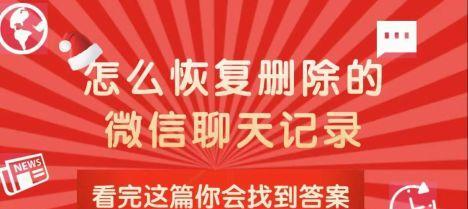 怎么恢复删除的
微信聊天记录

NEWS

看完这篇你会找到答案